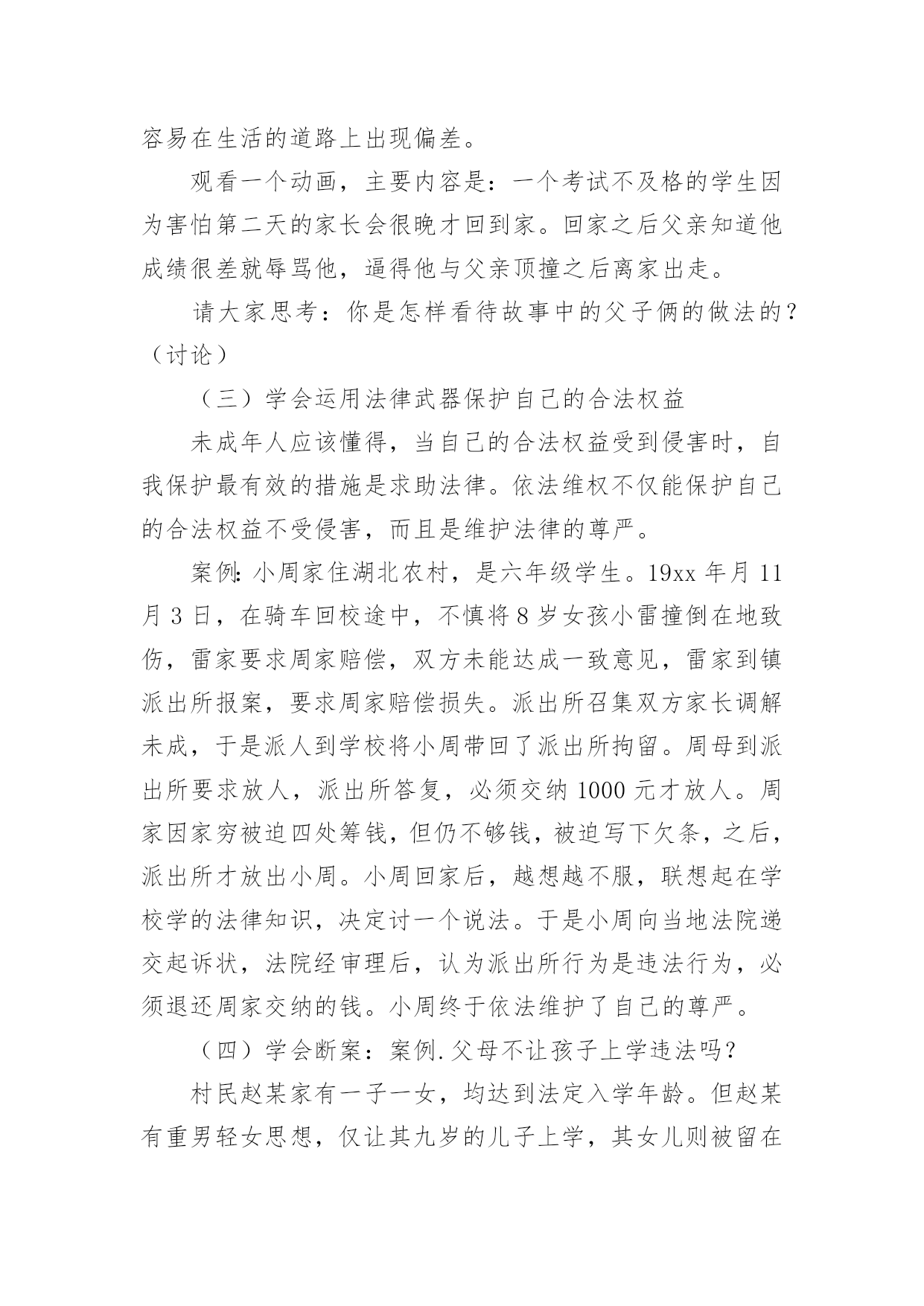 容易在生活的道路上出现偏差。

观看一个动画，主要内容是：一个考试不及格的学生因为害怕第二天的家长会很晚才回到家。回家之后父亲知道他成绩很差就辱骂他，逼得他与父亲顶撞之后离家出走。

请大家思考：你是怎样看待故事中的父子俩的做法的？（讨论）

（三）学会运用法律武器保护自己的合法权益

未成年人应该懂得，当自己的合法权益受到侵害时，自我保护最有效的措施是求助法律。依法维权不仅能保护自己的合法权益不受侵害，而且是维护法律的尊严。

案例：小周家住湖北农村，是六年级学生。19xx 年月 11 月 3 日，在骑车回校途中，不慎将 8 岁女孩小雷撞倒在地致伤，雷家要求周家赔偿，双方未能达成一致意见，雷家到镇派出所报案，要求周家赔偿损失。派出所召集双方家长调解未成，于是派人到学校将小周带回了派出所拘留。周母到派出所要求放人，派出所答复，必须交纳 1000 元才放人。周家因家穷被迫四处筹钱，但仍不够钱，被迫写下欠条，之后，派出所才放出小周。小周回家后，越想越不服，联想起在学校学的法律知识，决定讨一个说法。于是小周向当地法院递交起诉状，法院经审理后，认为派出所行为是违法行为，必须退还周家交纳的钱。小周终于依法维护了自己的尊严。

（四）学会断案：案例.父母不让孩子上学违法吗？

村民赵某家有一子一女，均达到法定入学年龄。但赵某有重男轻女思想，仅让其九岁的儿子上学，其女儿则被留在